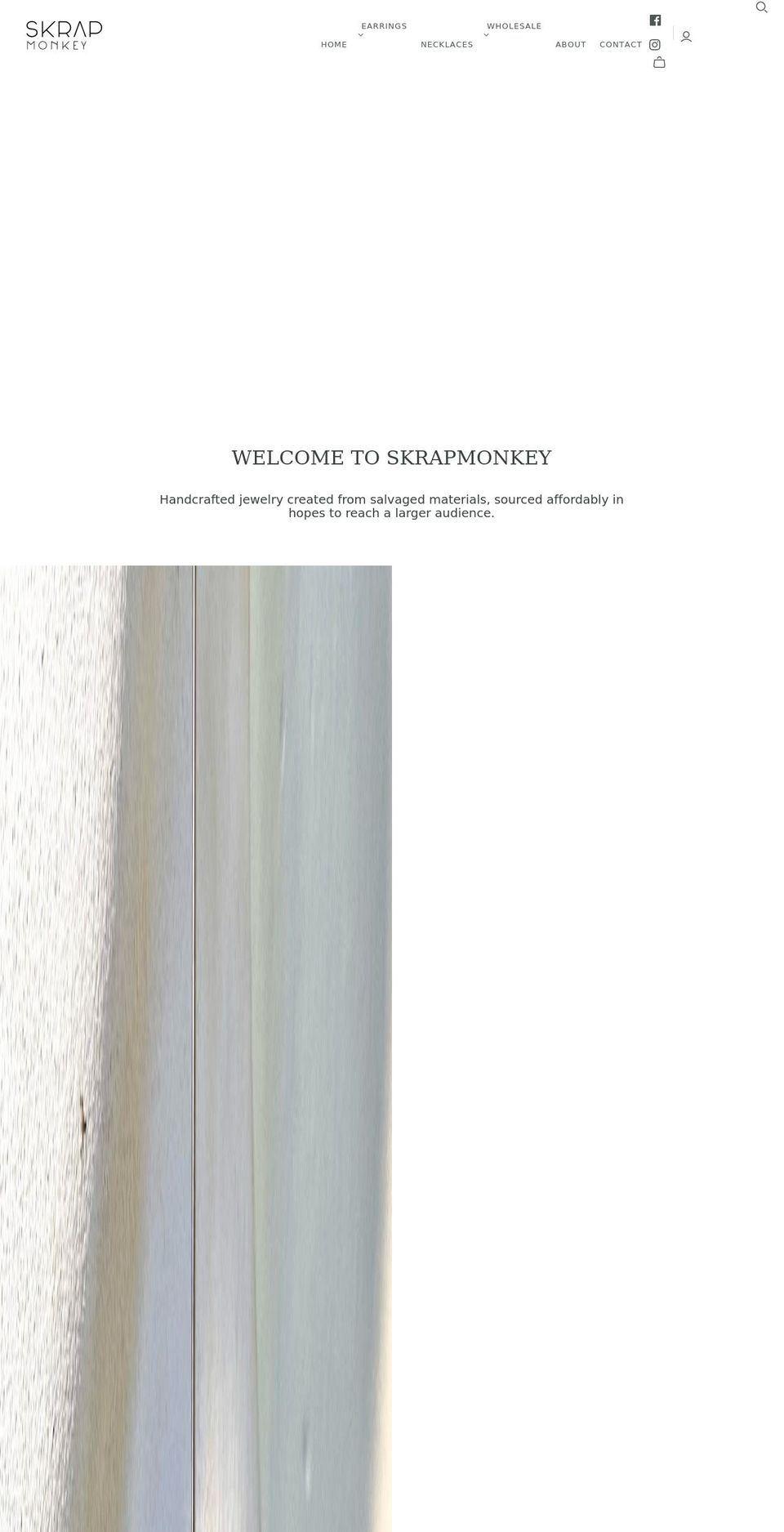 SKRAP
MONKEY

HOME
EARRINGS
NECKLACES
WHOLESALE
ABOUT
CONTACT

WELCOME TO SKRAPMONKEY

Handcrafted jewelry created from salvaged materials, sourced affordably in hopes to reach a larger audience.